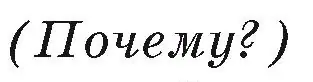 (Почему?)